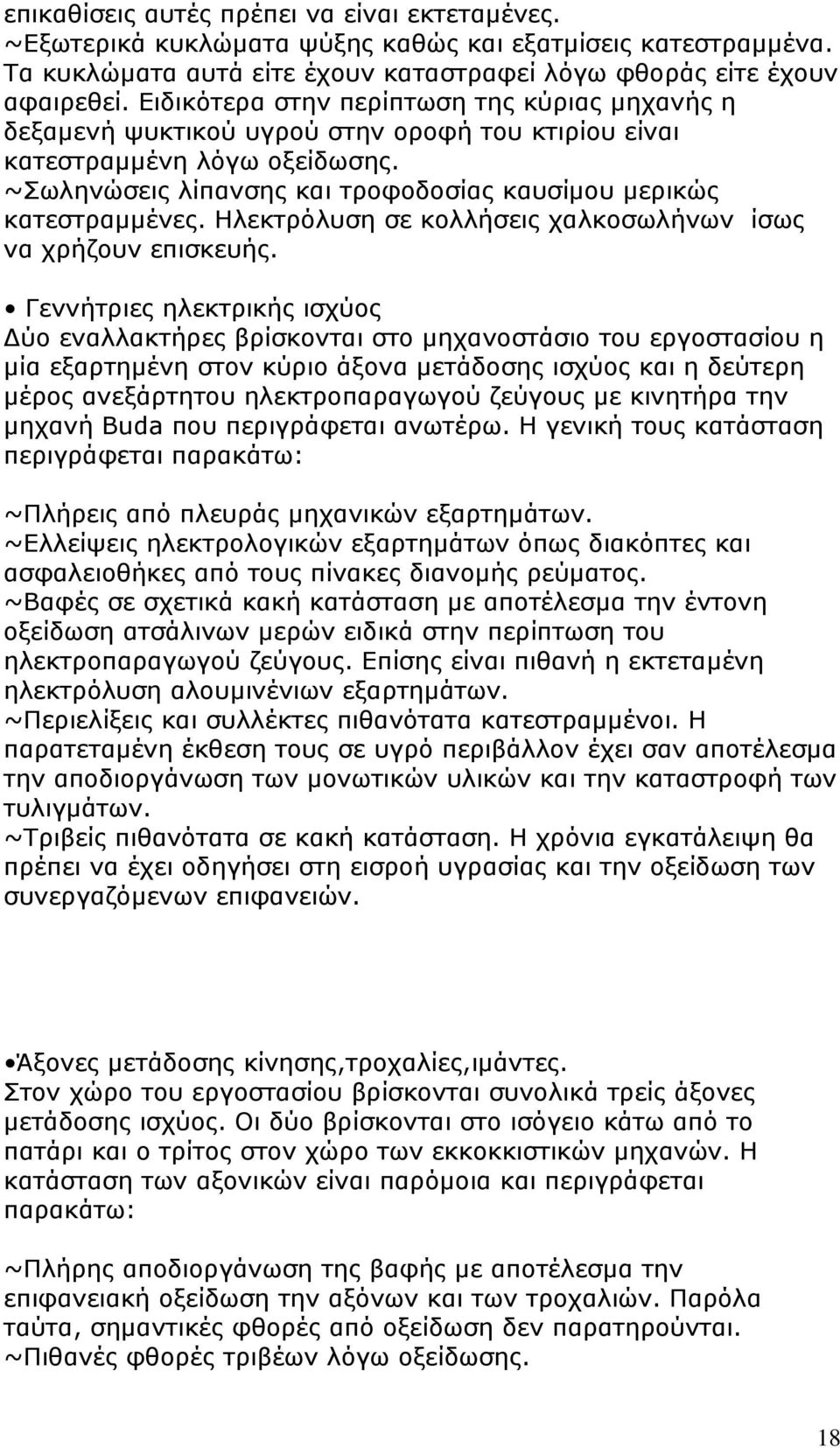 επικαθίσεις αυτές πρέπει να είναι εκτεταμένες.
~Εξωτερικά κυκλώματα ψύξης καθώς και εξατμίσεις κατεστραμμένα. Τα κυκλώματα αυτά είτε έχουν καταστραφεί λόγω φθοράς είτε έχουν αφαιρεθεί. Ειδικότερα στην περίπτωση της κύριας μηχανής η δεξαμενή ψυκτικού υγρού στην οροφή του κτιρίου είναι κατεστραμμένη λόγω οξείδωσης.
~Σωληνώσεις λίπανσης και τροφοδοσίας καυσίμου μερικώς κατεστραμμένες. Ηλεκτρόλυση σε κολλήσεις χαλκοσωλήνων ίσως να χρήζουν επισκευής.

• Γεννήτριες ηλεκτρικής ισχύος
Δύο εναλλακτήρες βρίσκονται στο μηχανοστάσιο του εργοστασίου η μία εξαρτημένη στον κύριο άξονα μετάδοσης ισχύος και η δεύτερη μέρος ανεξάρτητου ηλεκτροπαραγωγού ζεύγους με κινητήρα την μηχανή Buda που περιγράφεται ανωτέρω. Η γενική τους κατάσταση περιγράφεται παρακάτω:

~Πλήρεις από πλευράς μηχανικών εξαρτημάτων.
~Ελλείψεις ηλεκτρολογικών εξαρτημάτων όπως διακόπτες και ασφαλειοθήκες από τους πίνακες διανομής ρεύματος.
~Βαφές σε σχετικά κακή κατάσταση με αποτέλεσμα την έντονη οξείδωση ατσάλινων μερών ειδικά στην περίπτωση του ηλεκτροπαραγωγού ζεύγους. Επίσης είναι πιθανή η εκτεταμένη ηλεκτρόλυση αλουμινένιων εξαρτημάτων.
~Περιελίξεις και συλλέκτες πιθανότατα κατεστραμμένοι. Η παρατεταμένη έκθεση τους σε υγρό περιβάλλον έχει σαν αποτέλεσμα την αποδιοργάνωση των μονωτικών υλικών και την καταστροφή των τυλιγμάτων.
~Τριβείς πιθανότατα σε κακή κατάσταση. Η χρόνια εγκατάλειψη θα πρέπει να έχει οδηγήσει στη εισροή υγρασίας και την οξείδωση των συνεργαζόμενων επιφανειών.

•Άξονες μετάδοσης κίνησης,τροχαλίες,ιμάντες.
Στον χώρο του εργοστασίου βρίσκονται συνολικά τρείς άξονες μετάδοσης ισχύος. Οι δύο βρίσκονται στο ισόγειο κάτω από το πατάρι και ο τρίτος στον χώρο των εκκοκκιστικών μηχανών. Η κατάσταση των αξονικών είναι παρόμοια και περιγράφεται παρακάτω:

~Πλήρης αποδιοργάνωση της βαφής με αποτέλεσμα την επιφανειακή οξείδωση την αξόνων και των τροχαλιών. Παρόλα ταύτα, σημαντικές φθορές από οξείδωση δεν παρατηρούνται.
~Πιθανές φθορές τριβέων λόγω οξείδωσης.

18